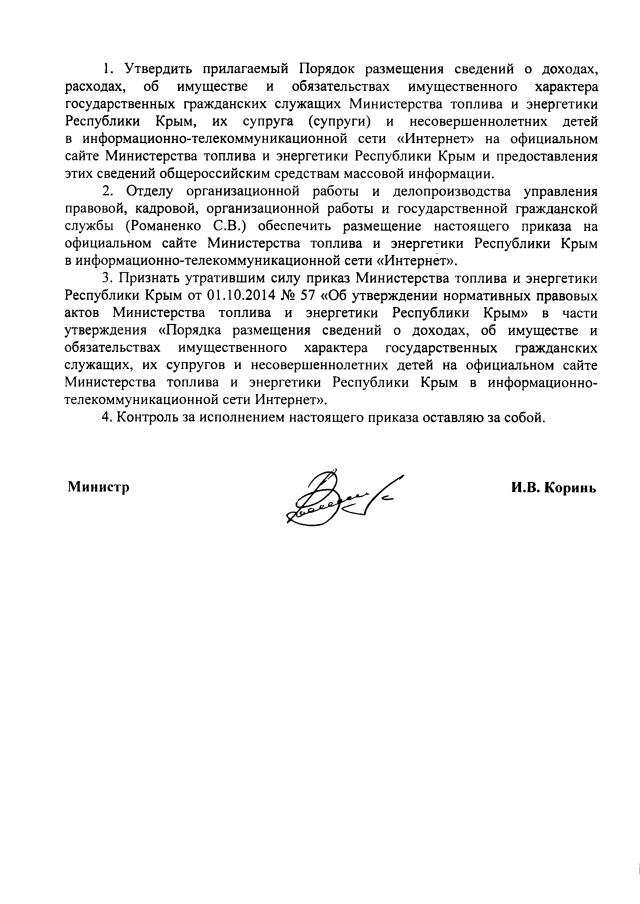 1. Утвердить прилагаемый Порядок размещения сведений о доходах, расходах, об имуществе и обязательствах имущественного характера государственных гражданских служащих Министерства топлива и энергетики Республики Крым, их супруга (супруги) и несовершеннолетних детей в информационно-телекоммуникационной сети «Интернет» на официальном сайте Министерства топлива и энергетики Республики Крым и предоставления этих сведений общероссийским средствам массовой информации.

2. Отделу организационной работы и делопроизводства управления правовой, кадровой, организационной работы и государственной гражданской службы (Романенко С.В.) обеспечить размещение настоящего приказа на официальном сайте Министерства топлива и энергетики Республики Крым в информационно-телекоммуникационной сети «Интернет».

3. Признать утратившим силу приказ Министерства топлива и энергетики Республики Крым от 01.10.2014 № 57 «Об утверждении нормативных правовых актов Министерства топлива и энергетики Республики Крым» в части утверждения «Порядка размещения сведений о доходах, об имуществе и обязательствах имущественного характера государственных гражданских служащих, их супругов и несовершеннолетних детей на официальном сайте Министерства топлива и энергетики Республики Крым в информационно-телекоммуникационной сети Интернет».

4. Контроль за исполнением настоящего приказа оставляю за собой.

Министр

И.В. Коринь